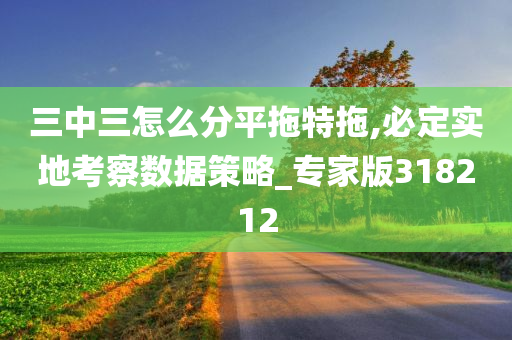 三中三怎么分平拖特拖,必定实地考察数据策略_专家版318212